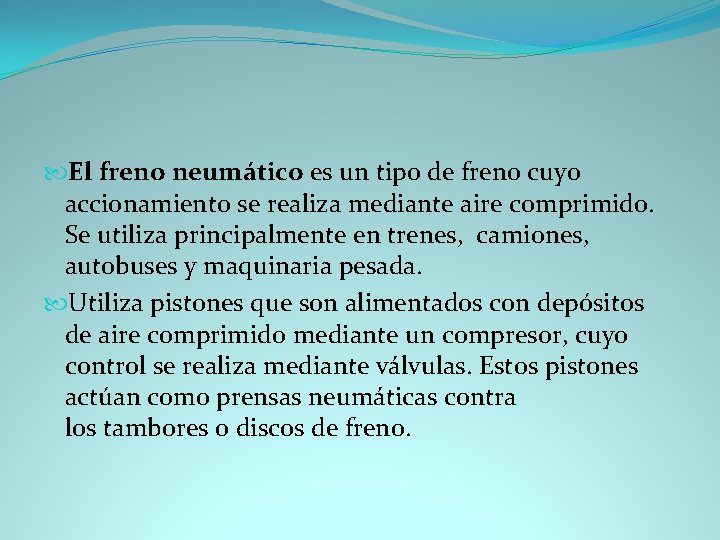 El freno neumático es un tipo de freno cuyo accionamiento se realiza mediante aire comprimido. Se utiliza principalmente en trenes, camiones, autobuses y maquinaria pesada.

Utiliza pistones que son alimentados con depósitos de aire comprimido mediante un compresor, cuyo control se realiza mediante válvulas. Estos pistones actúan como prensas neumáticas contra los tambores o discos de freno.